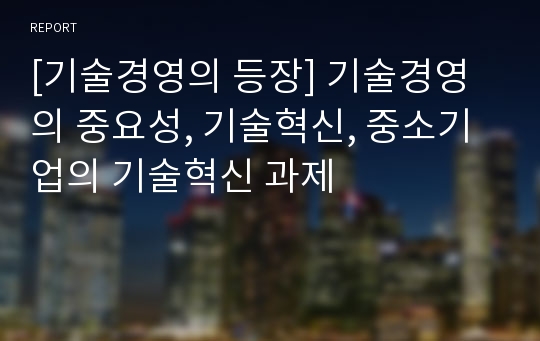 REPORT

[기술경영의 등장] 기술경영의 중요성, 기술혁신, 중소기업의 기술혁신 과제